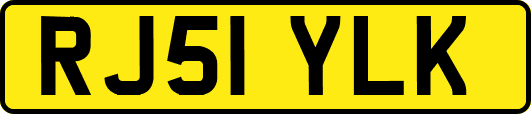 RJ51 YLK